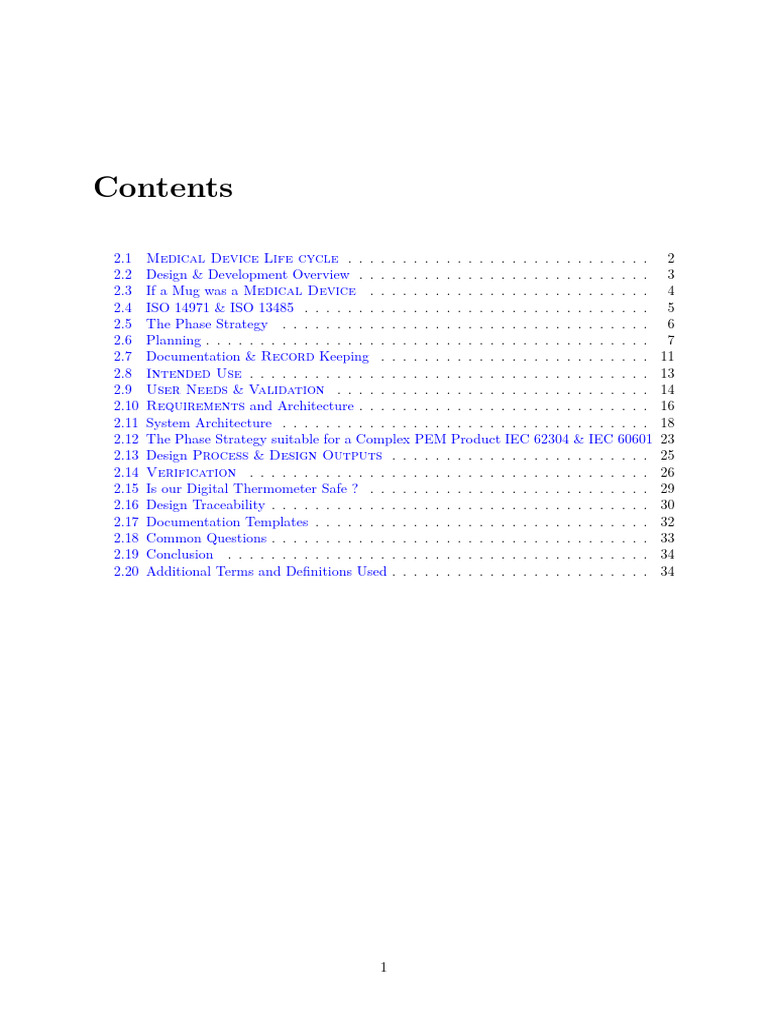 Contents

2.1 Medical Device Life cycle 2
2.2 Design & Development Overview 3
2.3 If a Mug was a Medical Device 4
2.4 ISO 14971 & ISO 13485 5
2.5 The Phase Strategy 6
2.6 Planning 7
2.7 Documentation & Record Keeping 11
2.8 Intended Use 13
2.9 User Needs & Validation 14
2.10 Requirements and Architecture 16
2.11 System Architecture 18
2.12 The Phase Strategy suitable for a Complex PEM Product IEC 62304 & IEC 60601 23
2.13 Design Process & Design Outputs 25
2.14 Verification 26
2.15 Is our Digital Thermometer Safe ? 29
2.16 Design Traceability 30
2.17 Documentation Templates 32
2.18 Common Questions 33
2.19 Conclusion 34
2.20 Additional Terms and Definitions Used 34

1